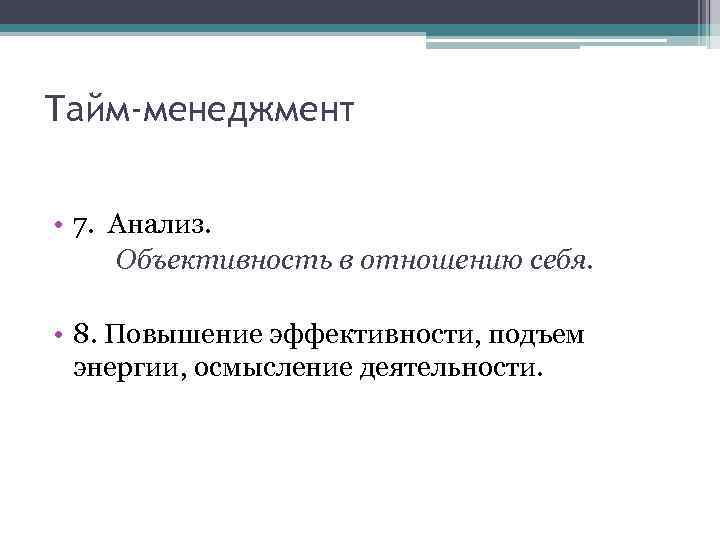 Тайм-менеджмент

• 7. Анализ.
Объективность в отношению себя.

• 8. Повышение эффективности, подъем энергии, осмысление деятельности.